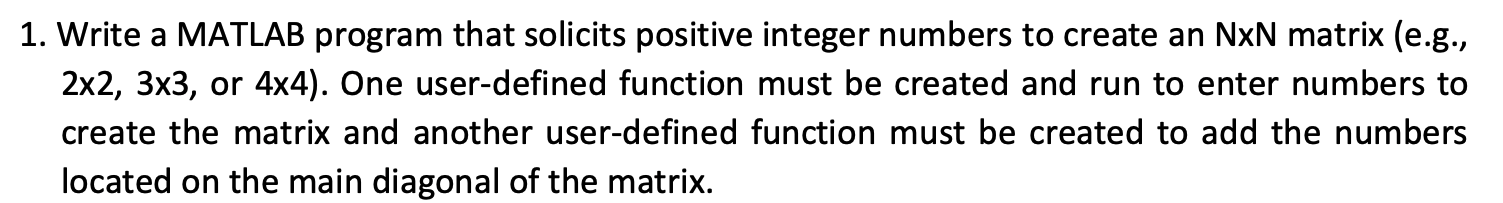 1. Write a MATLAB program that solicits positive integer numbers to create an NxN matrix (e.g., 2x2, 3x3, or 4x4). One user-defined function must be created and run to enter numbers to create the matrix and another user-defined function must be created to add the numbers located on the main diagonal of the matrix.